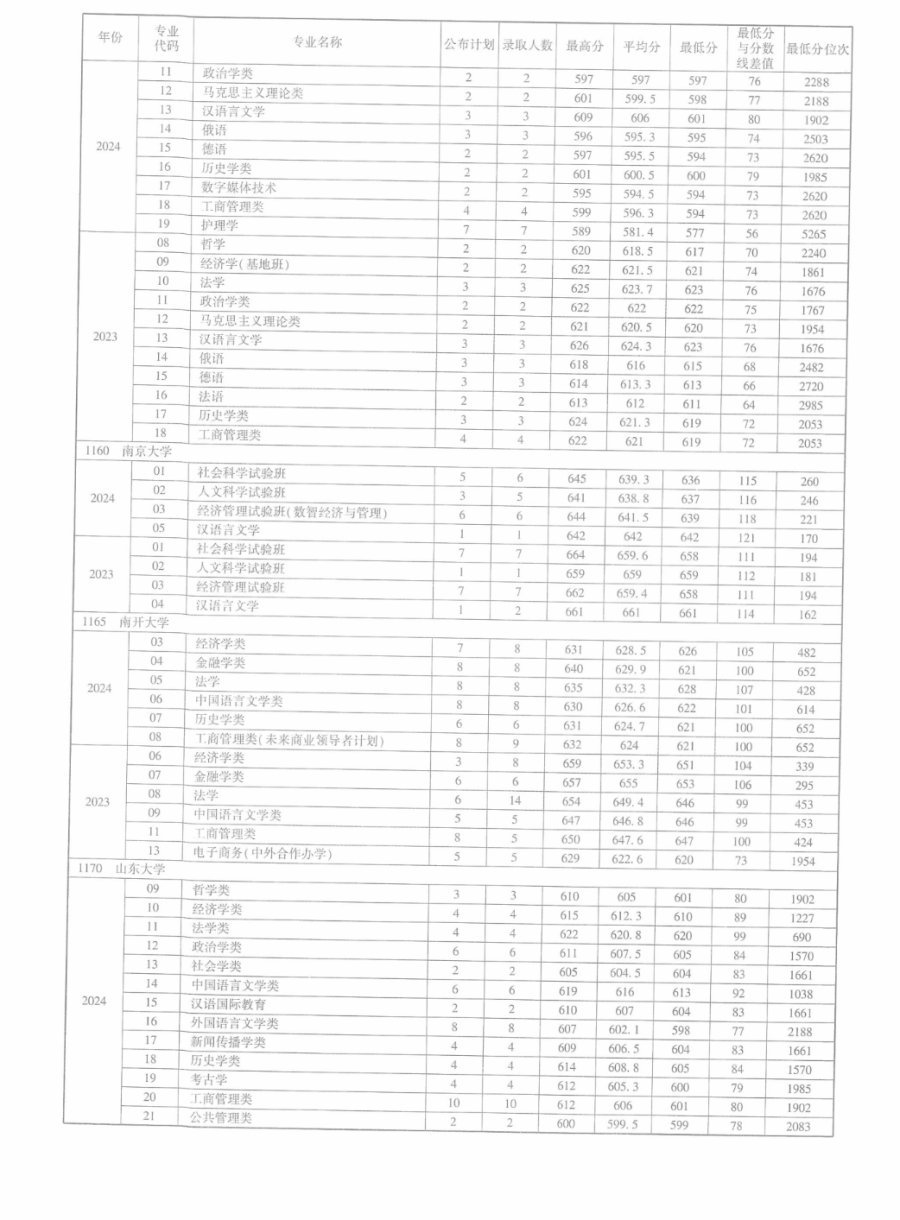 | 年份 | 专业代码 | 专业名称 | 公布计划 | 录取人数 | 最高分 | 平均分 | 最低分 | 最低分与分数线差值 | 最低分位次 |
|---|---|---|---|---|---|---|---|---|---|
| 2024 | 11 | 政治学类 | 2 | 2 | 597 | 597 | 597 | 76 | 2288 |
| | 12 | 马克思主义理论类 | 2 | 2 | 601 | 599.5 | 598 | 77 | 2188 |
| | 13 | 汉语言文学 | 3 | 3 | 609 | 606 | 601 | 80 | 1902 |
| | 14 | 俄语 | 3 | 3 | 596 | 595.3 | 595 | 74 | 2503 |
| | 15 | 德语 | 2 | 2 | 597 | 595.5 | 594 | 73 | 2620 |
| | 16 | 历史学类 | 2 | 2 | 601 | 600.5 | 600 | 79 | 1985 |
| | 17 | 数字媒体技术 | 2 | 2 | 595 | 594.5 | 594 | 73 | 2620 |
| | 18 | 工商管理类 | 4 | 4 | 599 | 596.3 | 594 | 73 | 2620 |
| | 19 | 护理学 | 7 | 7 | 589 | 581.4 | 577 | 56 | 5265 |
| 2023 | 08 | 哲学 | 2 | 2 | 620 | 618.5 | 617 | 70 | 2240 |
| | 09 | 经济学(基地班) | 2 | 2 | 622 | 621.5 | 621 | 74 | 1861 |
| | 10 | 法学 | 3 | 3 | 625 | 623.7 | 623 | 76 | 1676 |
| | 11 | 政治学类 | 2 | 2 | 622 | 622 | 622 | 75 | 1767 |
| | 12 | 马克思主义理论类 | 2 | 2 | 621 | 620.5 | 620 | 73 | 1954 |
| | 13 | 汉语言文学 | 3 | 3 | 626 | 624.3 | 623 | 76 | 1676 |
| | 14 | 俄语 | 3 | 3 | 618 | 616 | 615 | 68 | 2482 |
| | 15 | 德语 | 3 | 3 | 614 | 613.3 | 613 | 66 | 2720 |
| | 16 | 法语 | 2 | 2 | 613 | 612 | 611 | 64 | 2985 |
| | 17 | 历史学类 | 3 | 3 | 624 | 621.3 | 619 | 72 | 2053 |
| | 18 | 工商管理类 | 4 | 4 | 622 | 621 | 619 | 72 | 2053 |
| 1160 南京大学 | | | | | | | | | |
| 2024 | 01 | 社会科学试验班 | 5 | 6 | 645 | 639.3 | 636 | 115 | 260 |
| | 02 | 人文科学试验班 | 3 | 5 | 641 | 638.8 | 637 | 116 | 246 |
| | 03 | 经济管理试验班(数智经济与管理) | 6 | 6 | 644 | 641.5 | 639 | 118 | 221 |
| | 05 | 汉语言文学 | 1 | 1 | 642 | 642 | 642 | 121 | 170 |
| 2023 | 01 | 社会科学试验班 | 7 | 7 | 664 | 659.6 | 658 | 111 | 194 |
| | 02 | 人文科学试验班 | 1 | 1 | 659 | 659 | 659 | 112 | 181 |
| | 03 | 经济管理试验班 | 7 | 7 | 662 | 659.4 | 658 | 111 | 194 |
| | 04 | 汉语言文学 | 1 | 2 | 661 | 661 | 661 | 114 | 162 |
| 1165 南开大学 | | | | | | | | | |
| 2024 | 03 | 经济学类 | 7 | 8 | 631 | 628.5 | 626 | 105 | 482 |
| | 04 | 金融学类 | 8 | 8 | 640 | 629.9 | 621 | 100 | 652 |
| | 05 | 法学 | 8 | 8 | 635 | 632.3 | 628 | 107 | 428 |
| | 06 | 中国语言文学类 | 8 | 8 | 630 | 626.6 | 622 | 101 | 614 |
| | 07 | 历史学类 | 6 | 6 | 631 | 624.7 | 621 | 100 | 652 |
| | 08 | 工商管理类(未来商业领导者计划) | 8 | 9 | 632 | 624 | 621 | 100 | 652 |
| 2023 | 06 | 经济学类 | 3 | 8 | 659 | 653.3 | 651 | 104 | 339 |
| | 07 | 金融学类 | 6 | 6 | 657 | 655 | 653 | 106 | 295 |
| | 08 | 法学 | 6 | 14 | 654 | 649.4 | 646 | 99 | 453 |
| | 09 | 中国语言文学类 | 5 | 5 | 647 | 646.8 | 646 | 99 | 453 |
| | 11 | 工商管理类 | 8 | 5 | 650 | 647.6 | 647 | 100 | 424 |
| | 13 | 电子商务(中外合作办学) | 5 | 5 | 629 | 622.6 | 620 | 73 | 1954 |
| 1170 山东大学 | | | | | | | | | |
| 2024 | 09 | 哲学类 | 3 | 3 | 610 | 605 | 601 | 80 | 1902 |
| | 10 | 经济学类 | 4 | 4 | 615 | 612.3 | 610 | 89 | 1227 |
| | 11 | 法学类 | 4 | 4 | 622 | 620.8 | 620 | 99 | 690 |
| | 12 | 政治学类 | 6 | 6 | 611 | 607.5 | 605 | 84 | 1570 |
| | 13 | 社会学类 | 2 | 2 | 605 | 604.5 | 604 | 83 | 1661 |
| | 14 | 中国语言文学类 | 6 | 6 | 619 | 616 | 613 | 92 | 1038 |
| | 15 | 汉语国际教育 | 2 | 2 | 610 | 607 | 604 | 83 | 1661 |
| | 16 | 外国语言文学类 | 8 | 8 | 607 | 602.1 | 598 | 77 | 2188 |
| | 17 | 新闻传播学类 | 4 | 4 | 609 | 606.5 | 604 | 83 | 1661 |
| | 18 | 历史学类 | 4 | 4 | 614 | 608.8 | 605 | 84 | 1570 |
| | 19 | 考古学 | 4 | 4 | 612 | 605.3 | 600 | 79 | 1985 |
| | 20 | 工商管理类 | 10 | 10 | 612 | 606 | 601 | 80 | 1902 |
| | 21 | 公共管理类 | 2 | 2 | 600 | 599.5 | 599 | 78 | 2083 |